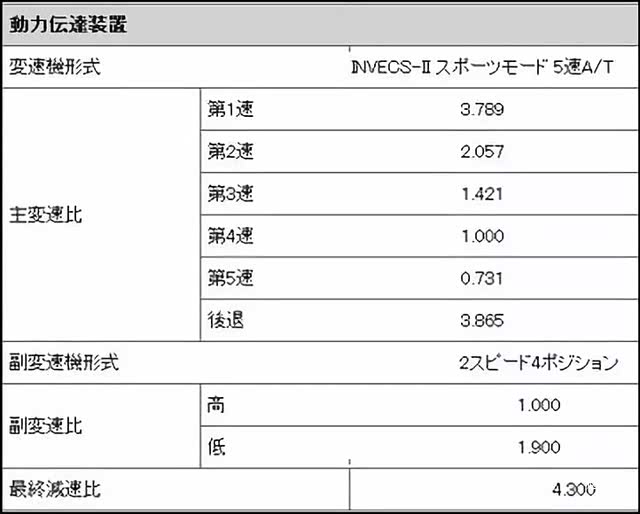 | 動力伝達装置 | | |
|---|---|---|
| 変速機形式 | | INVECS-II スポーツモード 5速A/T |
| 主変速比 | 第1速 | 3.789 |
| | 第2速 | 2.057 |
| | 第3速 | 1.421 |
| | 第4速 | 1.000 |
| | 第5速 | 0.731 |
| | 後退 | 3.865 |
| 副変速機形式 | | 2スピード4ポジション |
| 副変速比 | 高 | 1.000 |
| | 低 | 1.900 |
| 最終減速比 | | 4.300 |